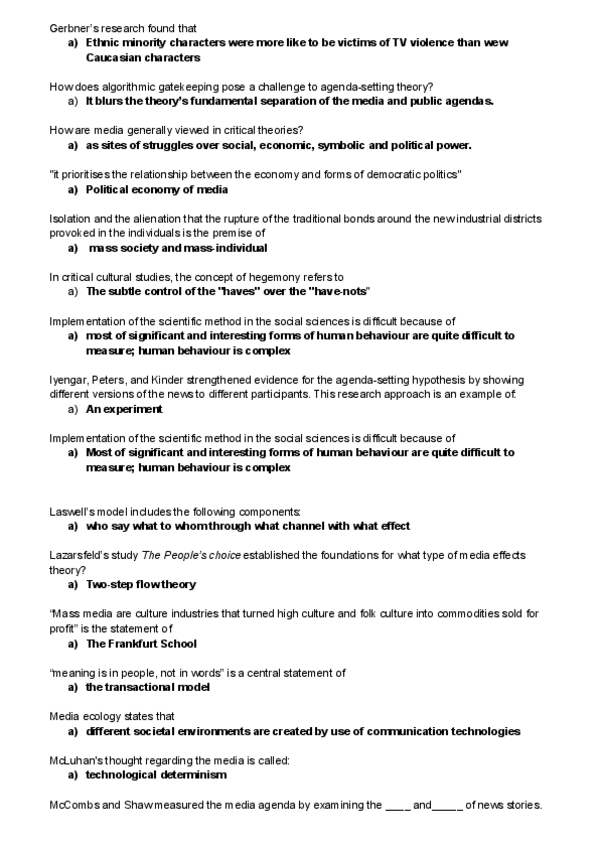 Gerbner's research found that
a) Ethnic minority characters were more like to be victims of TV violence than wew Caucasian characters

How does algorithmic gatekeeping pose a challenge to agenda-setting theory?
a) It blurs the theory's fundamental separation of the media and public agendas.

How are media generally viewed in critical theories?
a) as sites of struggles over social, economic, symbolic and political power.

"it prioritises the relationship between the economy and forms of democratic politics"
a) Political economy of media

Isolation and the alienation that the rupture of the traditional bonds around the new industrial districts provoked in the individuals is the premise of
a) mass society and mass-individual

In critical cultural studies, the concept of hegemony refers to
a) The subtle control of the "haves" over the "have-nots"

Implementation of the scientific method in the social sciences is difficult because of
a) most of significant and interesting forms of human behaviour are quite difficult to measure; human behaviour is complex

Iyengar, Peters, and Kinder strengthened evidence for the agenda-setting hypothesis by showing different versions of the news to different participants. This research approach is an example of:
a) An experiment

Implementation of the scientific method in the social sciences is difficult because of
a) Most of significant and interesting forms of human behaviour are quite difficult to measure; human behaviour is complex

Laswell's model includes the following components:
a) who say what to whom through what channel with what effect

Lazarsfeld's study The People's choice established the foundations for what type of media effects theory?
a) Two-step flow theory

"Mass media are culture industries that turned high culture and folk culture into commodities sold for profit" is the statement of
a) The Frankfurt School

"meaning is in people, not in words" is a central statement of
a) the transactional model

Media ecology states that
a) different societal environments are created by use of communication technologies

McLuhan's thought regarding the media is called:
a) technological determinism

McCombs and Shaw measured the media agenda by examining the ____ and_____ of news stories.